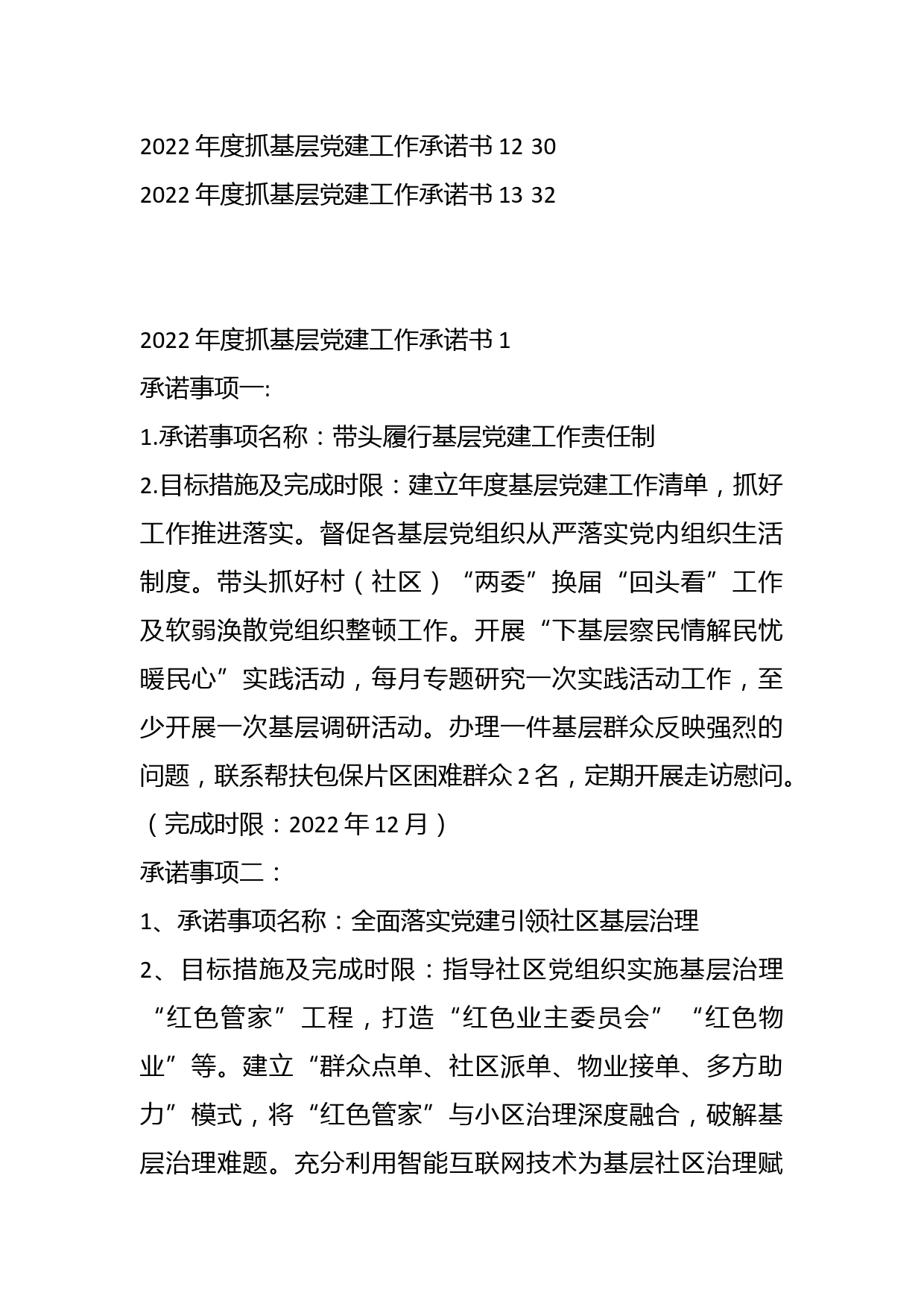 2022 年度抓基层党建工作承诺书 12 30
2022 年度抓基层党建工作承诺书 13 32

2022 年度抓基层党建工作承诺书 1
承诺事项一:
1.承诺事项名称：带头履行基层党建工作责任制
2.目标措施及完成时限：建立年度基层党建工作清单，抓好工作推进落实。督促各基层党组织从严落实党内组织生活制度。带头抓好村（社区）“两委”换届“回头看”工作及软弱涣散党组织整顿工作。开展“下基层察民情解民忧暖民心”实践活动，每月专题研究一次实践活动工作，至少开展一次基层调研活动。办理一件基层群众反映强烈的问题，联系帮扶包保片区困难群众 2 名，定期开展走访慰问。（完成时限：2022 年 12 月）
承诺事项二：
1、承诺事项名称：全面落实党建引领社区基层治理
2、目标措施及完成时限：指导社区党组织实施基层治理“红色管家”工程，打造“红色业主委员会”“红色物业”等。建立“群众点单、社区派单、物业接单、多方助力”模式，将“红色管家”与小区治理深度融合，破解基层治理难题。充分利用智能互联网技术为基层社区治理赋